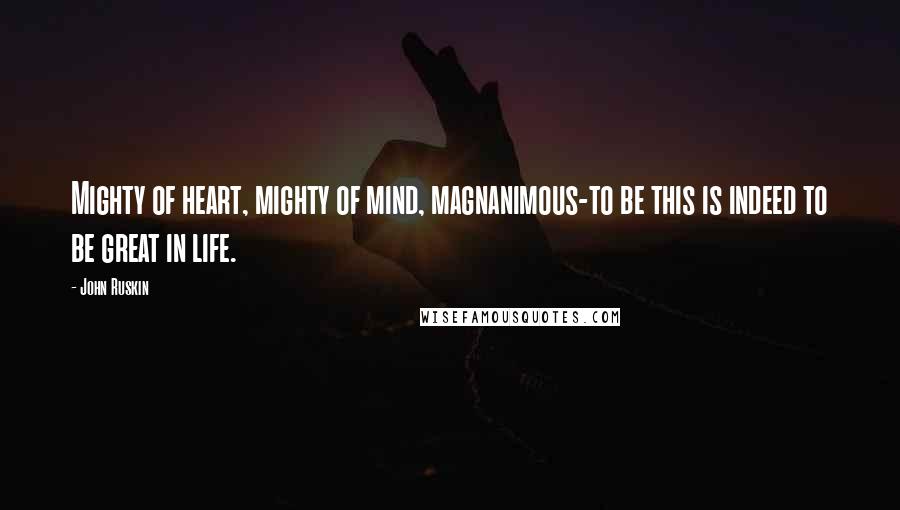 Mighty of heart, mighty of mind, magnanimous-to be this is indeed to be great in life.

- John Ruskin

WISEFAMOUSQUOTES.COM